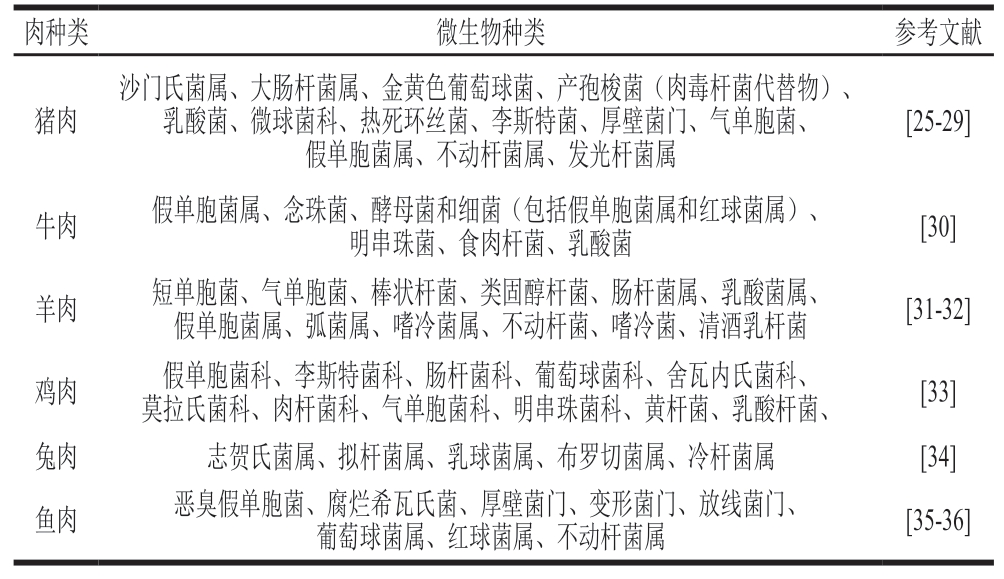 | 肉种类 | 微生物种类 | 参考文献 |
|---|---|---|
| 猪肉 | 沙门氏菌属、大肠杆菌属、金黄色葡萄球菌、产孢梭菌（肉毒杆菌代替物）、乳酸菌、微球菌科、热死环丝菌、李斯特菌、厚壁菌门、气单胞菌、假单胞菌属、不动杆菌属、发光杆菌属 | [25-29] |
| 牛肉 | 假单胞菌属、念珠菌、酵母菌和细菌（包括假单胞菌属和红球菌属）、明串珠菌、食肉杆菌、乳酸菌 | [30] |
| 羊肉 | 短单胞菌、气单胞菌、棒状杆菌、类固醇杆菌、肠杆菌属、乳酸菌属、假单胞菌属、弧菌属、嗜冷菌属、不动杆菌、嗜冷菌、清酒乳杆菌 | [31-32] |
| 鸡肉 | 假单胞菌科、李斯特菌科、肠杆菌科、葡萄球菌科、舍瓦内氏菌科、莫拉氏菌科、肉杆菌科、气单胞菌科、明串珠菌科、黄杆菌、乳酸杆菌、 | [33] |
| 兔肉 | 志贺氏菌属、拟杆菌属、乳球菌属、布罗切菌属、冷杆菌属 | [34] |
| 鱼肉 | 恶臭假单胞菌、腐烂希瓦氏菌、厚壁菌门、变形菌门、放线菌门、葡萄球菌属、红球菌属、不动杆菌属 | [35-36] |